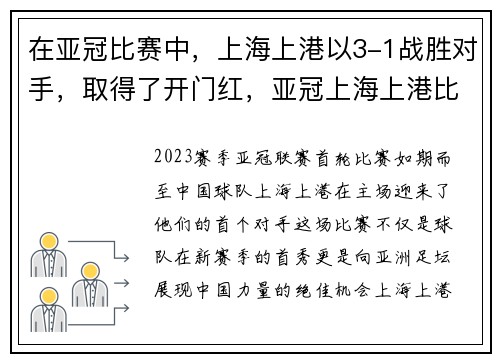 在亚冠比赛中，上海上港以3-1战胜对手，取得了开门红，亚冠上海上港比

2023赛季亚冠联赛首轮比赛如期而至中国球队上海上港在主场迎来了他们的首个对手这场比赛不仅是球队在新赛季的首秀更是向亚洲足坛展现中国力量的绝佳机会上海上港